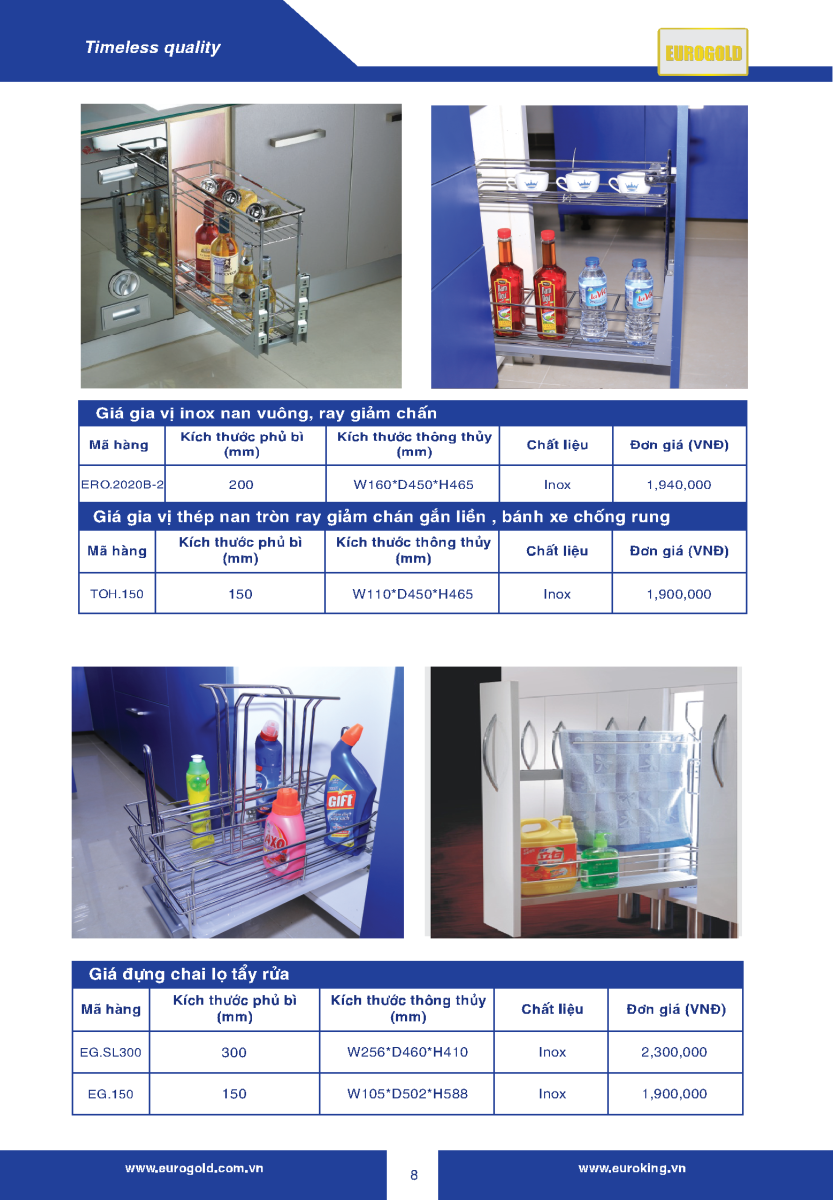 Timeless quality

EUROGOLD

Giá gia vị inox nan vuông, ray giảm chấn

| Mã hàng | Kích thước phủ bì (mm) | Kích thước thông thủy (mm) | Chất liệu | Đơn giá (VNĐ) |
|---|---|---|---|---|
| ERO.2020B-2 | 200 | W160*D450*H465 | Inox | 1,940,000 |

Giá gia vị thép nan tròn ray giảm chán gắn liền , bánh xe chống rung

| Mã hàng | Kích thước phủ bì (mm) | Kích thước thông thủy (mm) | Chất liệu | Đơn giá (VNĐ) |
|---|---|---|---|---|
| TOH.150 | 150 | W110*D450*H465 | Inox | 1,900,000 |

Giá đựng chai lọ tẩy rửa

| Mã hàng | Kích thước phủ bì (mm) | Kích thước thông thủy (mm) | Chất liệu | Đơn giá (VNĐ) |
|---|---|---|---|---|
| EG.SL300 | 300 | W256*D460*H410 | Inox | 2,300,000 |
| EG.150 | 150 | W105*D502*H588 | Inox | 1,900,000 |

www.eurogold.com.vn

8

www.euroking.vn